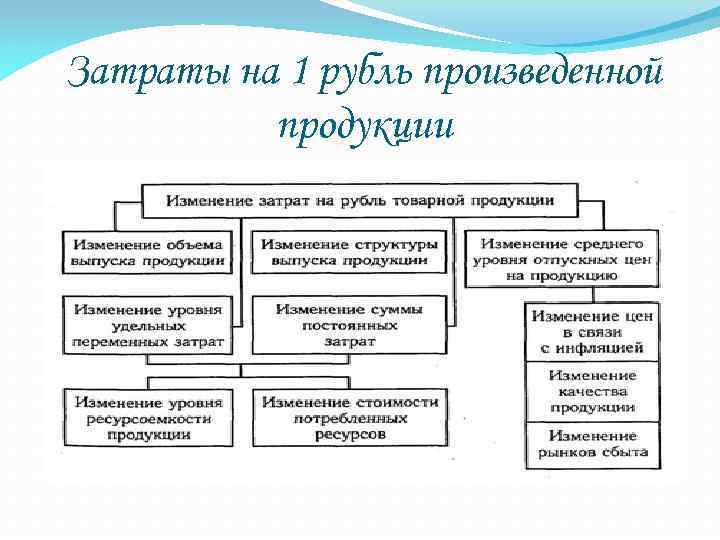 Затраты на 1 рубль произведенной продукции

Изменение затрат на рубль товарной продукции

Изменение объема выпуска продукции

Изменение структуры выпуска продукции

Изменение среднего уровня отпускных цен на продукцию

Изменение уровня удельных переменных затрат

Изменение суммы постоянных затрат

Изменение цен в связи с инфляцией

Изменение качества продукции

Изменение рынков сбыта

Изменение уровня ресурсоемкости продукции

Изменение стоимости потребленных ресурсов